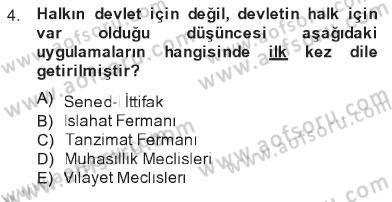 4. Halkın devlet için değil, devletin halk için var olduğu düşüncesi aşağıdaki uygulamaların hangisinde ilk kez dile getirilmiştir?

A) Sened-i İttifak
B) Islahat Fermanı
C) Tanzimat Fermanı
D) Muhasıllık Meclisleri
E) Vilayet Meclisleri

www.aofsoru.com